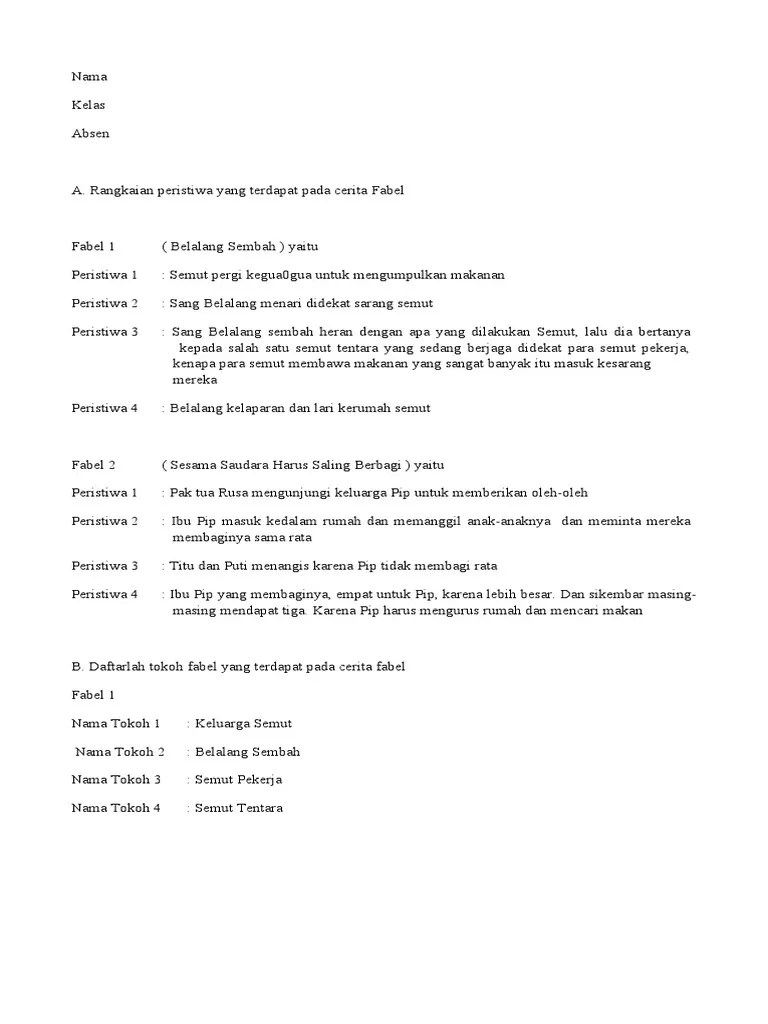 Nama

Kelas

Absen

A. Rangkaian peristiwa yang terdapat pada cerita Fabel

Fabel 1 ( Belalang Sembah ) yaitu

Peristiwa 1 : Semut pergi kegua0gua untuk mengumpulkan makanan

Peristiwa 2 : Sang Belalang menari didekat sarang semut

Peristiwa 3 : Sang Belalang sembah heran dengan apa yang dilakukan Semut, lalu dia bertanya kepada salah satu semut tentara yang sedang berjaga didekat para semut pekerja, kenapa para semut membawa makanan yang sangat banyak itu masuk kesarang mereka

Peristiwa 4 : Belalang kelaparan dan lari kerumah semut

Fabel 2 ( Sesama Saudara Harus Saling Berbagi ) yaitu

Peristiwa 1 : Pak tua Rusa mengunjungi keluarga Pip untuk memberikan oleh-oleh

Peristiwa 2 : Ibu Pip masuk kedalam rumah dan memanggil anak-anaknya dan meminta mereka membaginya sama rata

Peristiwa 3 : Titu dan Puti menangis karena Pip tidak membagi rata

Peristiwa 4 : Ibu Pip yang membaginya, empat untuk Pip, karena lebih besar. Dan sikembar masing-masing mendapat tiga. Karena Pip harus mengurus rumah dan mencari makan

B. Daftarlah tokoh fabel yang terdapat pada cerita fabel

Fabel 1

Nama Tokoh 1 : Keluarga Semut

Nama Tokoh 2 : Belalang Sembah

Nama Tokoh 3 : Semut Pekerja

Nama Tokoh 4 : Semut Tentara